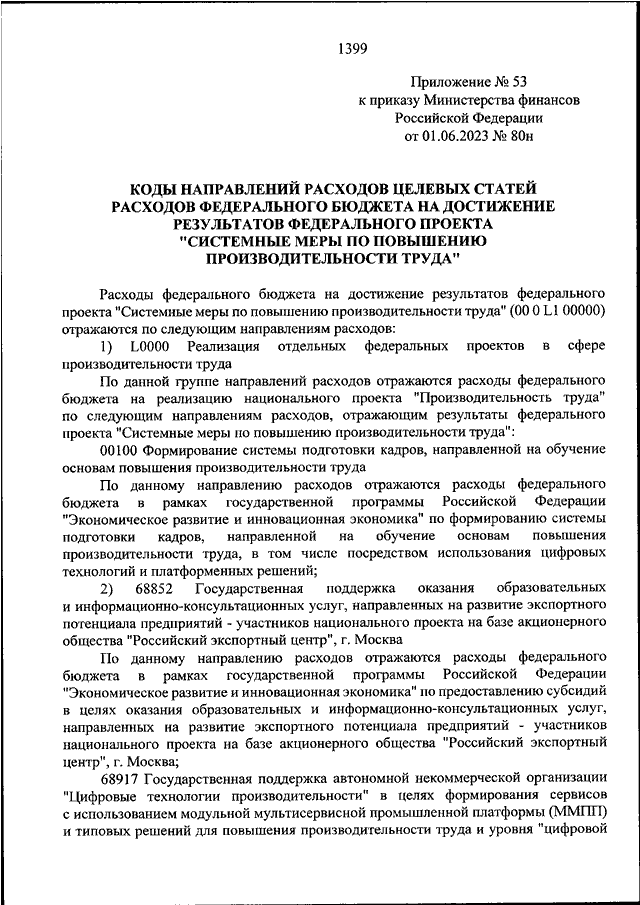 1399

Приложение № 53
к приказу Министерства финансов
Российской Федерации
от 01.06.2023 № 80н

КОДЫ НАПРАВЛЕНИЙ РАСХОДОВ ЦЕЛЕВЫХ СТАТЕЙ РАСХОДОВ ФЕДЕРАЛЬНОГО БЮДЖЕТА НА ДОСТИЖЕНИЕ РЕЗУЛЬТАТОВ ФЕДЕРАЛЬНОГО ПРОЕКТА "СИСТЕМНЫЕ МЕРЫ ПО ПОВЫШЕНИЮ ПРОИЗВОДИТЕЛЬНОСТИ ТРУДА"

Расходы федерального бюджета на достижение результатов федерального проекта "Системные меры по повышению производительности труда" (00 0 L1 00000) отражаются по следующим направлениям расходов:

1) L0000 Реализация отдельных федеральных проектов в сфере производительности труда

По данной группе направлений расходов отражаются расходы федерального бюджета на реализацию национального проекта "Производительность труда" по следующим направлениям расходов, отражающим результаты федерального проекта "Системные меры по повышению производительности труда":

00100 Формирование системы подготовки кадров, направленной на обучение основам повышения производительности труда

По данному направлению расходов отражаются расходы федерального бюджета в рамках государственной программы Российской Федерации "Экономическое развитие и инновационная экономика" по формированию системы подготовки кадров, направленной на обучение основам повышения производительности труда, в том числе посредством использования цифровых технологий и платформенных решений;

2) 68852 Государственная поддержка оказания образовательных и информационно-консультационных услуг, направленных на развитие экспортного потенциала предприятий - участников национального проекта на базе акционерного общества "Российский экспортный центр", г. Москва

По данному направлению расходов отражаются расходы федерального бюджета в рамках государственной программы Российской Федерации "Экономическое развитие и инновационная экономика" по предоставлению субсидий в целях оказания образовательных и информационно-консультационных услуг, направленных на развитие экспортного потенциала предприятий - участников национального проекта на базе акционерного общества "Российский экспортный центр", г. Москва;

68917 Государственная поддержка автономной некоммерческой организации "Цифровые технологии производительности" в целях формирования сервисов с использованием модульной мультисервисной промышленной платформы (ММПП) и типовых решений для повышения производительности труда и уровня "цифровой